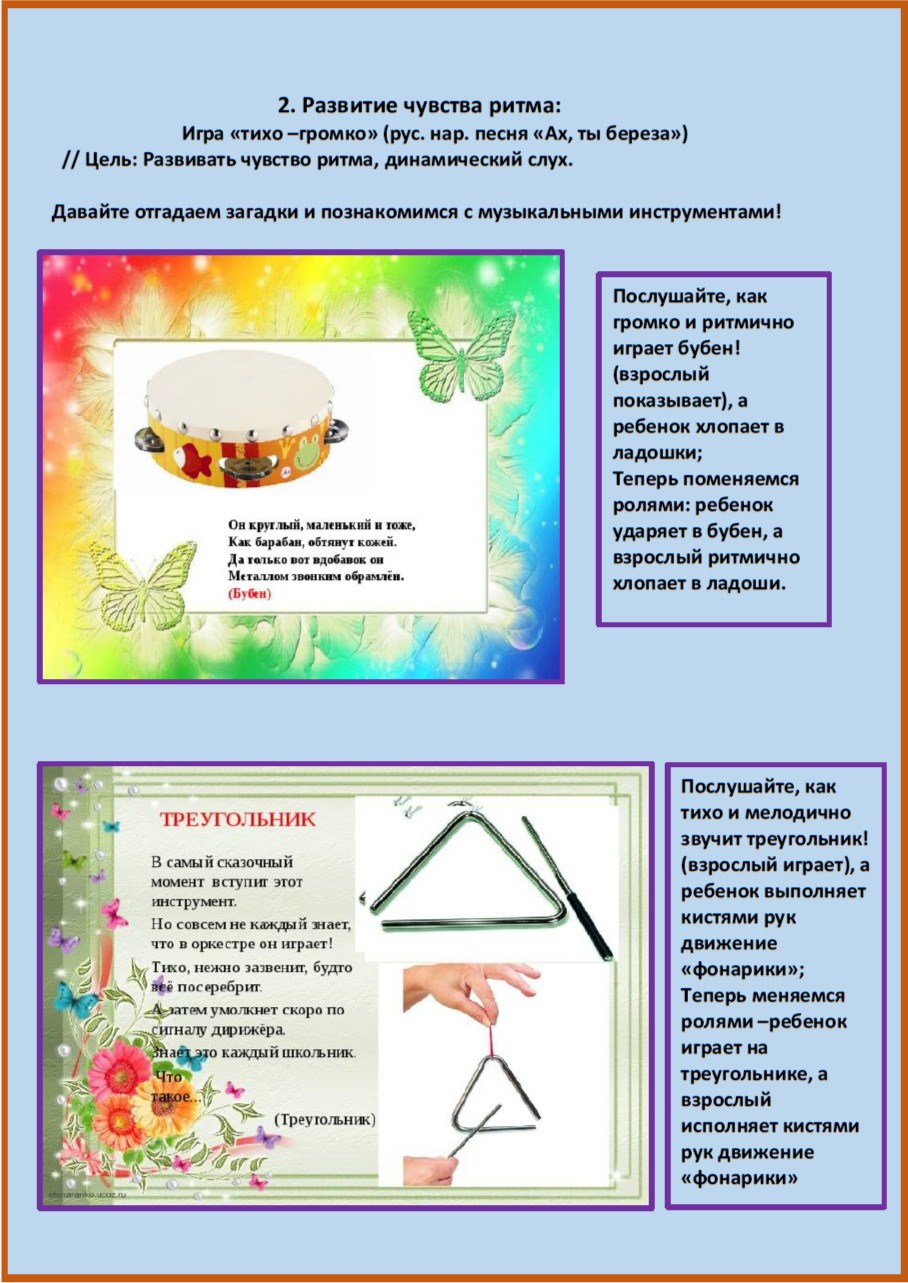 2. Развитие чувства ритма:
Игра «тихо –громко» (рус. нар. песня «Ах, ты береза»)
// Цель: Развивать чувство ритма, динамический слух.

Давайте отгадаем загадки и познакомимся с музыкальными инструментами!

Он круглый, маленький и тоже,
Как барабан, обтянут кожей.
Да только вот вдобавок он
Металлом звонким обрамлён.
(Бубен)

Послушайте, как громко и ритмично играет бубен! (взрослый показывает), а ребенок хлопает в ладошки;
Теперь поменяемся ролями: ребенок ударяет в бубен, а взрослый ритмично хлопает в ладоши.

ТРЕУГОЛЬНИК

В самый сказочный момент вступит этот инструмент.
Но совсем не каждый знает, что в оркестре он играет!
Тихо, нежно зазвенит, будто всё посеребрит.
А затем умолкнет скоро по сигналу дирижёра.
Знает это каждый школьник.
Что такое...
(Треугольник)

Послушайте, как тихо и мелодично звучит треугольник! (взрослый играет), а ребенок выполняет кистями рук движение «фонарики»;
Теперь меняемся ролями –ребенок играет на треугольнике, а взрослый исполняет кистями рук движение «фонарики»